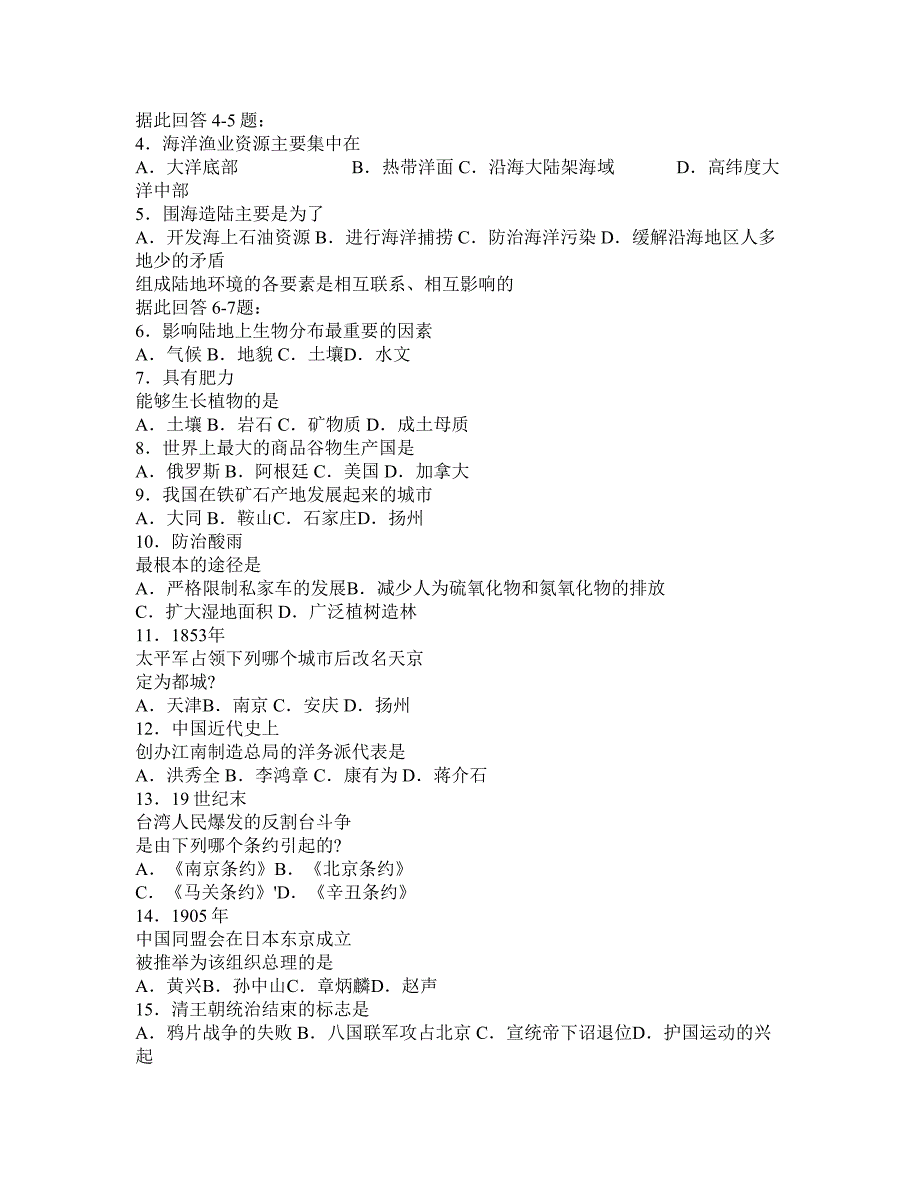 据此回答 4-5 题：
4．海洋渔业资源主要集中在
A．大洋底部　　B．热带洋面 C．沿海大陆架海域　　D．高纬度大洋中部
5．围海造陆主要是为了
A．开发海上石油资源 B．进行海洋捕捞 C．防治海洋污染 D．缓解沿海地区人多地少的矛盾
组成陆地环境的各要素是相互联系、相互影响的
据此回答 6-7题：
6．影响陆地上生物分布最重要的因素
A．气候 B．地貌 C．土壤D．水文
7．具有肥力
能够生长植物的是
A．土壤 B．岩石 C．矿物质 D．成土母质
8．世界上最大的商品谷物生产国是
A．俄罗斯 B．阿根廷 C．美国 D．加拿大
9．我国在铁矿石产地发展起来的城市
A．大同 B．鞍山C．石家庄D．扬州
10．防治酸雨
最根本的途径是
A．严格限制私家车的发展B．减少人为硫氧化物和氮氧化物的排放
C．扩大湿地面积 D．广泛植树造林
11．1853年
太平军占领下列哪个城市后改名天京
定为都城?
A．天津B．南京 C．安庆 D．扬州
12．中国近代史上
创办江南制造总局的洋务派代表是
A．洪秀全 B．李鸿章 C．康有为 D．蒋介石
13．19 世纪末
台湾人民爆发的反割台斗争
是由下列哪个条约引起的?
A．《南京条约》B．《北京条约》
C．《马关条约》'D．《辛丑条约》
14．1905 年
中国同盟会在日本东京成立
被推举为该组织总理的是
A．黄兴B．孙中山C．章炳麟D．赵声
15．清王朝统治结束的标志是
A．鸦片战争的失败 B．八国联军攻占北京 C．宣统帝下诏退位D．护国运动的兴起